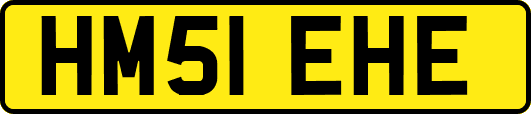 HM51 EHE